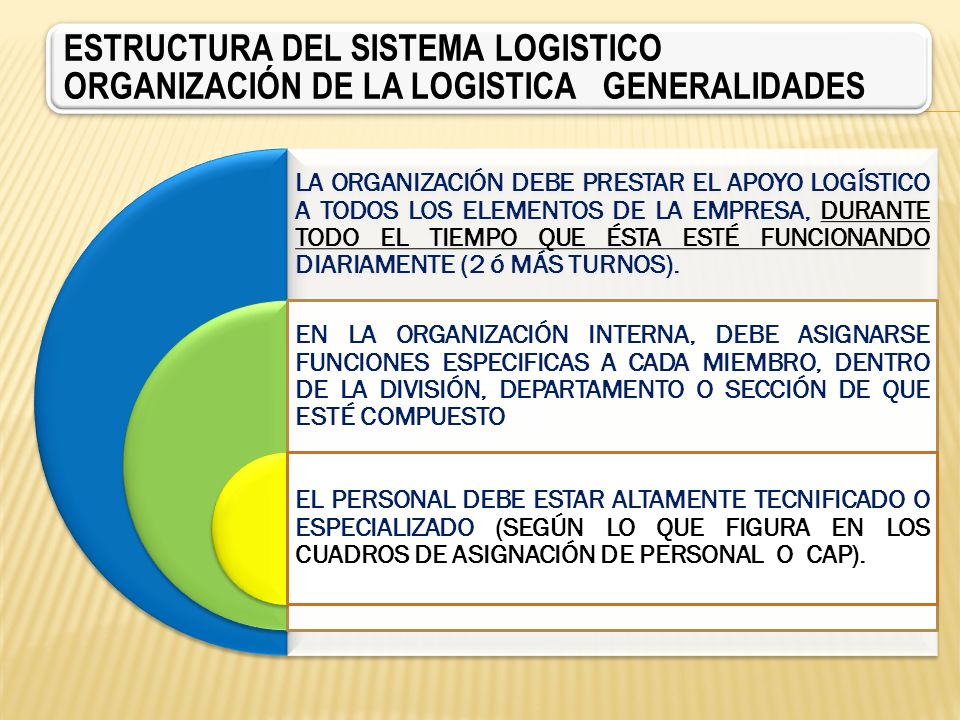 ESTRUCTURA DEL SISTEMA LOGISTICO
ORGANIZACIÓN DE LA LOGISTICA GENERALIDADES

LA ORGANIZACIÓN DEBE PRESTAR EL APOYO LOGÍSTICO A TODOS LOS ELEMENTOS DE LA EMPRESA, DURANTE TODO EL TIEMPO QUE ÉSTA ESTÉ FUNCIONANDO DIARIAMENTE (2 ó MÁS TURNOS).

EN LA ORGANIZACIÓN INTERNA, DEBE ASIGNARSE FUNCIONES ESPECIFICAS A CADA MIEMBRO, DENTRO DE LA DIVISIÓN, DEPARTAMENTO O SECCIÓN DE QUE ESTÉ COMPUESTO

EL PERSONAL DEBE ESTAR ALTAMENTE TECNIFICADO O ESPECIALIZADO (SEGÚN LO QUE FIGURA EN LOS CUADROS DE ASIGNACIÓN DE PERSONAL O CAP).